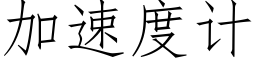 加速度计